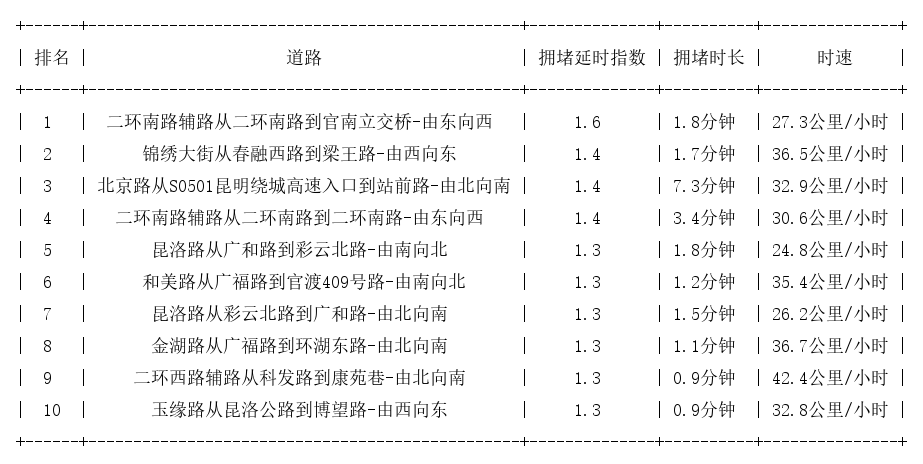 | 排名 | 道路 | 拥堵延时指数 | 拥堵时长 | 时速 |
|---|---|---|---|---|
| 1 | 二环南路辅路从二环南路到官南立交桥-由东向西 | 1.6 | 1.8分钟 | 27.3公里/小时 |
| 2 | 锦绣大街从春融西路到梁王路-由西向东 | 1.4 | 1.7分钟 | 36.5公里/小时 |
| 3 | 北京路从S0501昆明绕城高速入口到站前路-由北向南 | 1.4 | 7.3分钟 | 32.9公里/小时 |
| 4 | 二环南路辅路从二环南路到二环南路-由东向西 | 1.4 | 3.4分钟 | 30.6公里/小时 |
| 5 | 昆洛路从广和路到彩云北路-由南向北 | 1.3 | 1.8分钟 | 24.8公里/小时 |
| 6 | 和美路从广福路到官渡409号路-由南向北 | 1.3 | 1.2分钟 | 35.4公里/小时 |
| 7 | 昆洛路从彩云北路到广和路-由北向南 | 1.3 | 1.5分钟 | 26.2公里/小时 |
| 8 | 金湖路从广福路到环湖东路-由北向南 | 1.3 | 1.1分钟 | 36.7公里/小时 |
| 9 | 二环西路辅路从科发路到康苑巷-由北向南 | 1.3 | 0.9分钟 | 42.4公里/小时 |
| 10 | 玉缘路从昆洛公路到博望路-由西向东 | 1.3 | 0.9分钟 | 32.8公里/小时 |